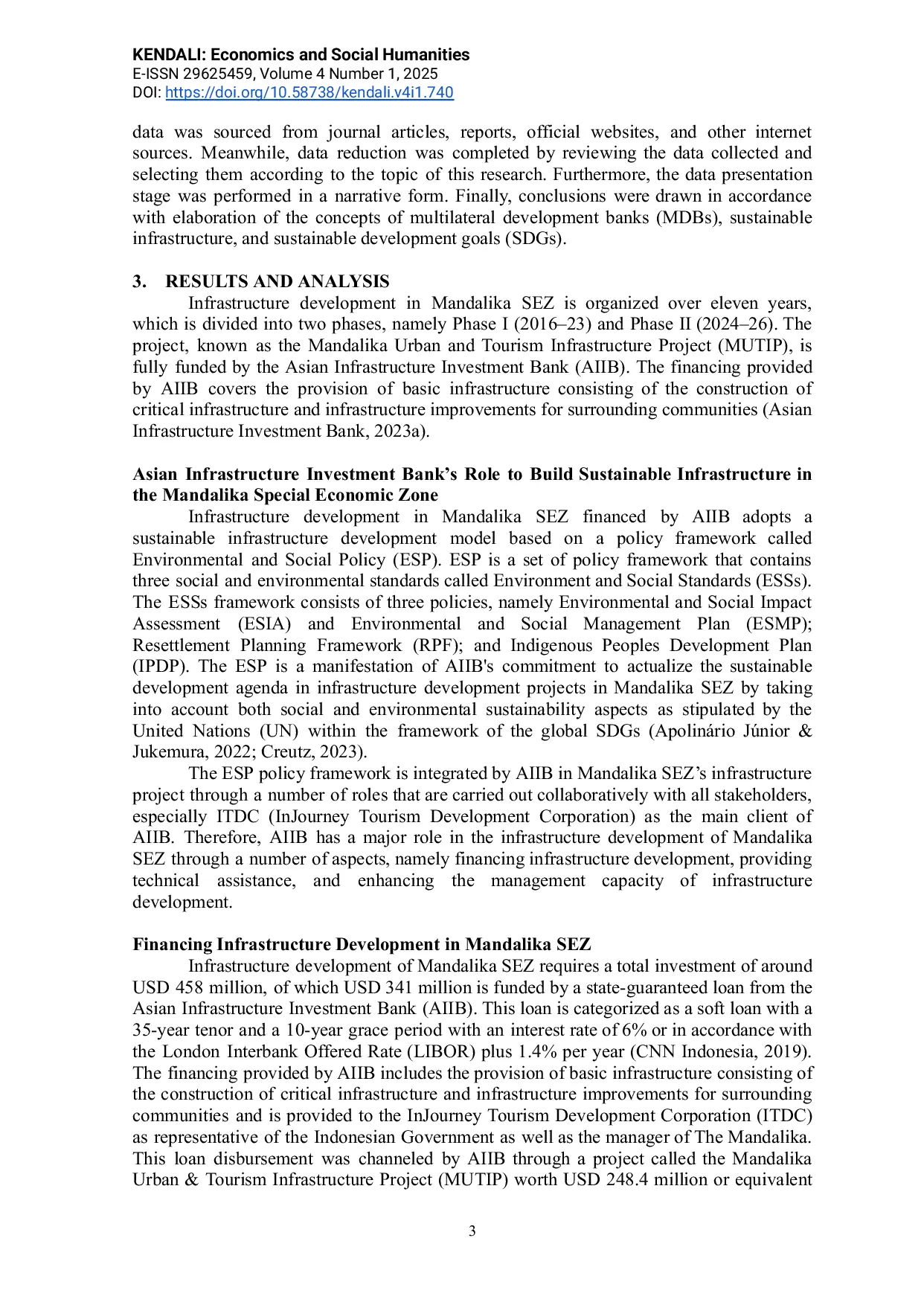 KENDALI: Economics and Social Humanities
E-ISSN 29625459, Volume 4 Number 1, 2025
DOI: https://doi.org/10.58738/kendali.v4i1.740

data was sourced from journal articles, reports, official websites, and other internet sources. Meanwhile, data reduction was completed by reviewing the data collected and selecting them according to the topic of this research. Furthermore, the data presentation stage was performed in a narrative form. Finally, conclusions were drawn in accordance with elaboration of the concepts of multilateral development banks (MDBs), sustainable infrastructure, and sustainable development goals (SDGs).

3. RESULTS AND ANALYSIS

Infrastructure development in Mandalika SEZ is organized over eleven years, which is divided into two phases, namely Phase I (2016–23) and Phase II (2024–26). The project, known as the Mandalika Urban and Tourism Infrastructure Project (MUTIP), is fully funded by the Asian Infrastructure Investment Bank (AIIB). The financing provided by AIIB covers the provision of basic infrastructure consisting of the construction of critical infrastructure and infrastructure improvements for surrounding communities (Asian Infrastructure Investment Bank, 2023a).

Asian Infrastructure Investment Bank's Role to Build Sustainable Infrastructure in the Mandalika Special Economic Zone

Infrastructure development in Mandalika SEZ financed by AIIB adopts a sustainable infrastructure development model based on a policy framework called Environmental and Social Policy (ESP). ESP is a set of policy framework that contains three social and environmental standards called Environment and Social Standards (ESSs). The ESSs framework consists of three policies, namely Environmental and Social Impact Assessment (ESIA) and Environmental and Social Management Plan (ESMP); Resettlement Planning Framework (RPF); and Indigenous Peoples Development Plan (IPDP). The ESP is a manifestation of AIIB's commitment to actualize the sustainable development agenda in infrastructure development projects in Mandalika SEZ by taking into account both social and environmental sustainability aspects as stipulated by the United Nations (UN) within the framework of the global SDGs (Apolinário Júnior & Jukemura, 2022; Creutz, 2023).

The ESP policy framework is integrated by AIIB in Mandalika SEZ's infrastructure project through a number of roles that are carried out collaboratively with all stakeholders, especially ITDC (InJourney Tourism Development Corporation) as the main client of AIIB. Therefore, AIIB has a major role in the infrastructure development of Mandalika SEZ through a number of aspects, namely financing infrastructure development, providing technical assistance, and enhancing the management capacity of infrastructure development.

Financing Infrastructure Development in Mandalika SEZ

Infrastructure development of Mandalika SEZ requires a total investment of around USD 458 million, of which USD 341 million is funded by a state-guaranteed loan from the Asian Infrastructure Investment Bank (AIIB). This loan is categorized as a soft loan with a 35-year tenor and a 10-year grace period with an interest rate of 6% or in accordance with the London Interbank Offered Rate (LIBOR) plus 1.4% per year (CNN Indonesia, 2019). The financing provided by AIIB includes the provision of basic infrastructure consisting of the construction of critical infrastructure and infrastructure improvements for surrounding communities and is provided to the InJourney Tourism Development Corporation (ITDC) as representative of the Indonesian Government as well as the manager of The Mandalika. This loan disbursement was channeled by AIIB through a project called the Mandalika Urban & Tourism Infrastructure Project (MUTIP) worth USD 248.4 million or equivalent

3